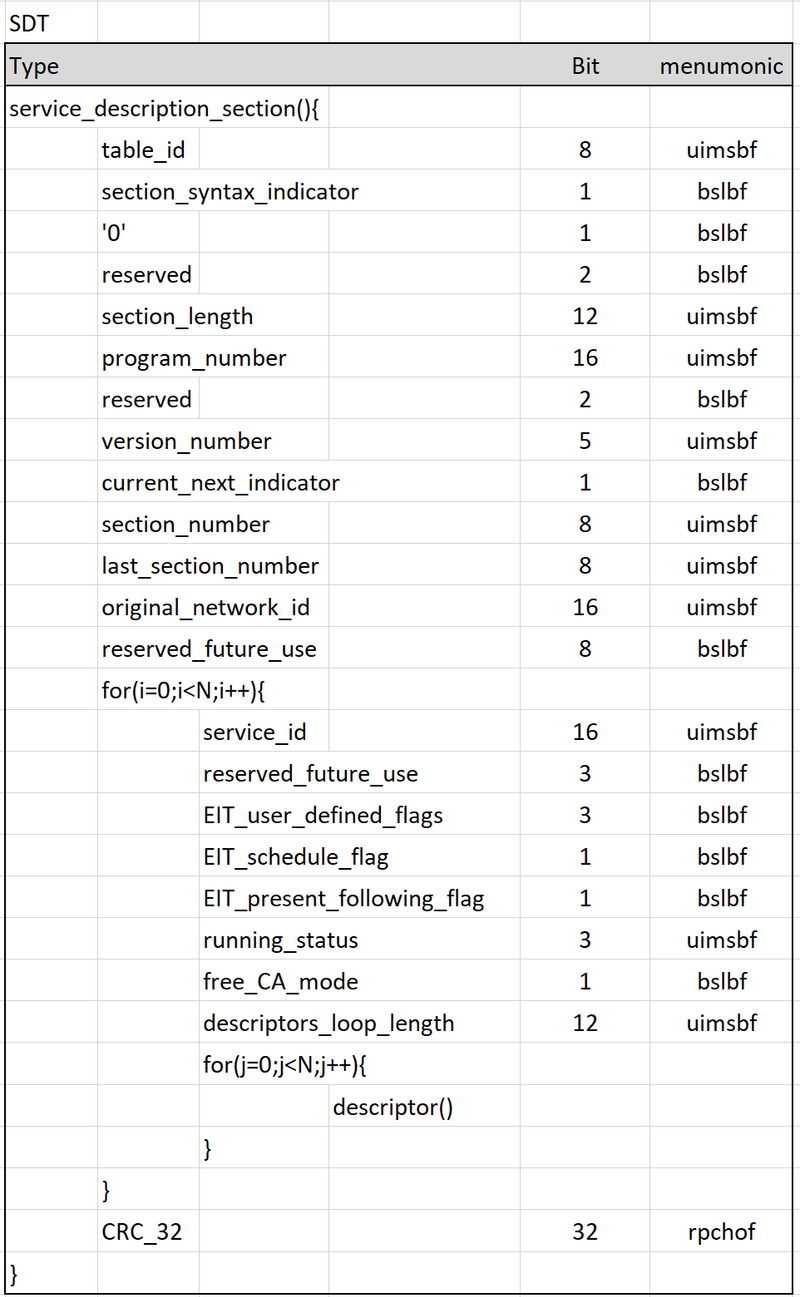 SDT

| Type | Bit | menumonic |
|---|---|---|
| service_description_section(){ | | |
| table_id | 8 | uimsbf |
| section_syntax_indicator | 1 | bslbf |
| '0' | 1 | bslbf |
| reserved | 2 | bslbf |
| section_length | 12 | uimsbf |
| program_number | 16 | uimsbf |
| reserved | 2 | bslbf |
| version_number | 5 | uimsbf |
| current_next_indicator | 1 | bslbf |
| section_number | 8 | uimsbf |
| last_section_number | 8 | uimsbf |
| original_network_id | 16 | uimsbf |
| reserved_future_use | 8 | bslbf |
| for(i=0;i<N;i++){ | | |
| service_id | 16 | uimsbf |
| reserved_future_use | 3 | bslbf |
| EIT_user_defined_flags | 3 | bslbf |
| EIT_schedule_flag | 1 | bslbf |
| EIT_present_following_flag | 1 | bslbf |
| running_status | 3 | uimsbf |
| free_CA_mode | 1 | bslbf |
| descriptors_loop_length | 12 | uimsbf |
| for(j=0;j<N;j++){ | | |
| descriptor() | | |
| } | | |
| } | | |
| CRC_32 | 32 | rpchof |
| } | | |